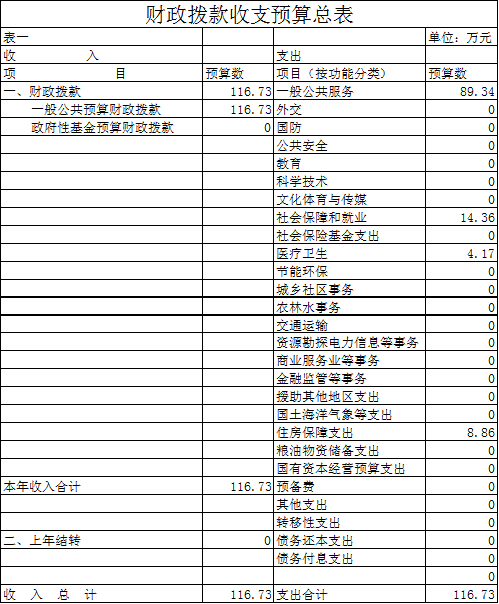 财政拨款收支预算总表

| 表一 | | | 单位：万元 |
|---|---|---|---|
| 收　　入 | | 支出 | |
| 项　　目 | 预算数 | 项目（按功能分类） | 预算数 |
| 一、财政拨款 | 116.73 | 一般公共服务 | 89.34 |
| 一般公共预算财政拨款 | 116.73 | 外交 | 0 |
| 政府性基金预算财政拨款 | 0 | 国防 | 0 |
| | | 公共安全 | 0 |
| | | 教育 | 0 |
| | | 科学技术 | 0 |
| | | 文化体育与传媒 | 0 |
| | | 社会保障和就业 | 14.36 |
| | | 社会保险基金支出 | 0 |
| | | 医疗卫生 | 4.17 |
| | | 节能环保 | 0 |
| | | 城乡社区事务 | 0 |
| | | 农林水事务 | 0 |
| | | 交通运输 | 0 |
| | | 资源勘探电力信息等事务 | 0 |
| | | 商业服务业等事务 | 0 |
| | | 金融监管等事务 | 0 |
| | | 援助其他地区支出 | 0 |
| | | 国土海洋气象等支出 | 0 |
| | | 住房保障支出 | 8.86 |
| | | 粮油物资储备支出 | 0 |
| | | 国有资本经营预算支出 | 0 |
| 本年收入合计 | 116.73 | 预备费 | 0 |
| | | 其他支出 | 0 |
| | | 转移性支出 | 0 |
| 二、上年结转 | 0 | 债务还本支出 | 0 |
| | | 债务付息支出 | 0 |
| | | | 0 |
| 收　入　总　计 | 116.73 | 支出合计 | 116.73 |